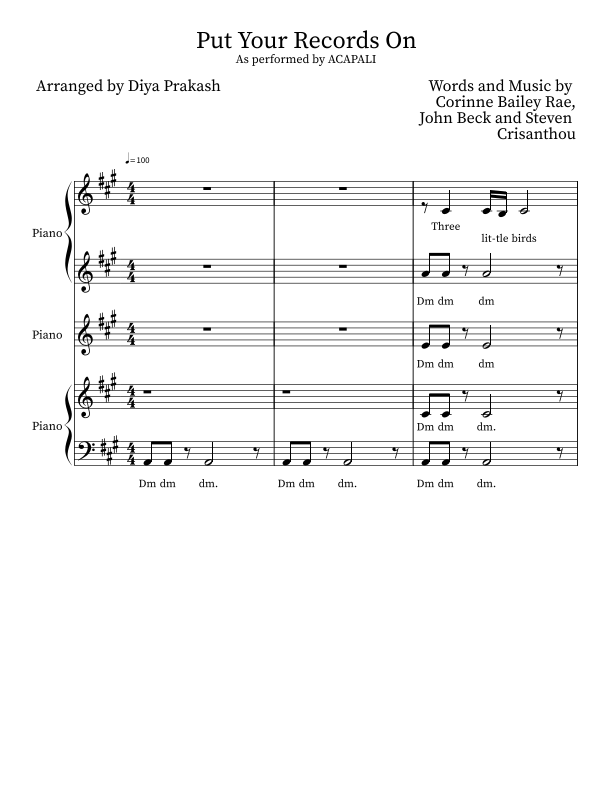 Put Your Records On
As performed by ACAPALI

Arranged by Diya Prakash

Words and Music by
Corinne Bailey Rae,
John Beck and Steven
Crisanthou

♩=100

Piano

Three
lit-tle birds

Dm dm dm

Piano

Dm dm dm

Piano

Dm dm dm.

Dm dm dm.
Dm dm dm.
Dm dm dm.